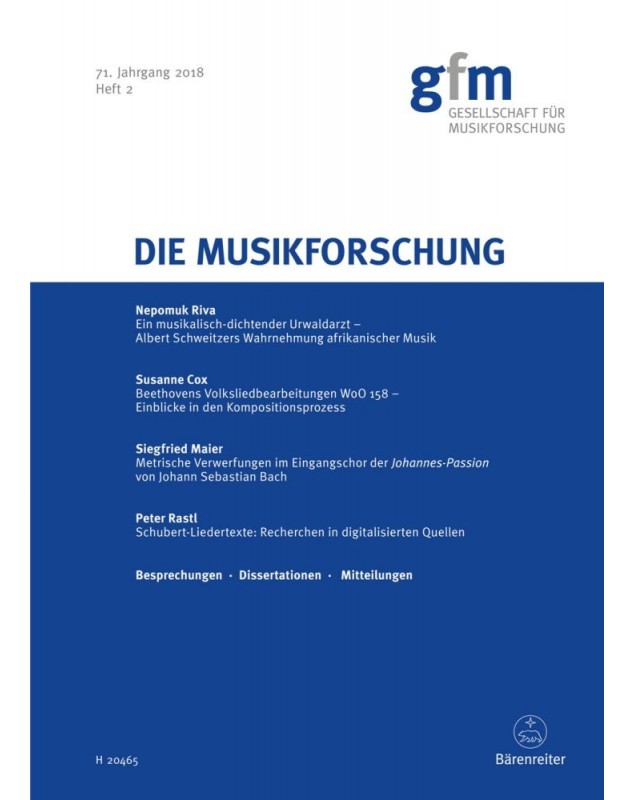 71. Jahrgang 2018
Heft 2

gfm
GESELLSCHAFT FÜR
MUSIKFORSCHUNG

DIE MUSIKFORSCHUNG

Nepomuk Riva
Ein musikalisch-dichtender Urwaldarzt – Albert Schweitzers Wahrnehmung afrikanischer Musik

Susanne Cox
Beethovens Volksliedbearbeitungen WoO 158 – Einblicke in den Kompositionsprozess

Siegfried Maier
Metrische Verwerfungen im Eingangschor der Johannes-Passion von Johann Sebastian Bach

Peter Rastl
Schubert-Liedertexte: Recherchen in digitalisierten Quellen

Besprechungen · Dissertationen · Mitteilungen

H 20465

Bärenreiter